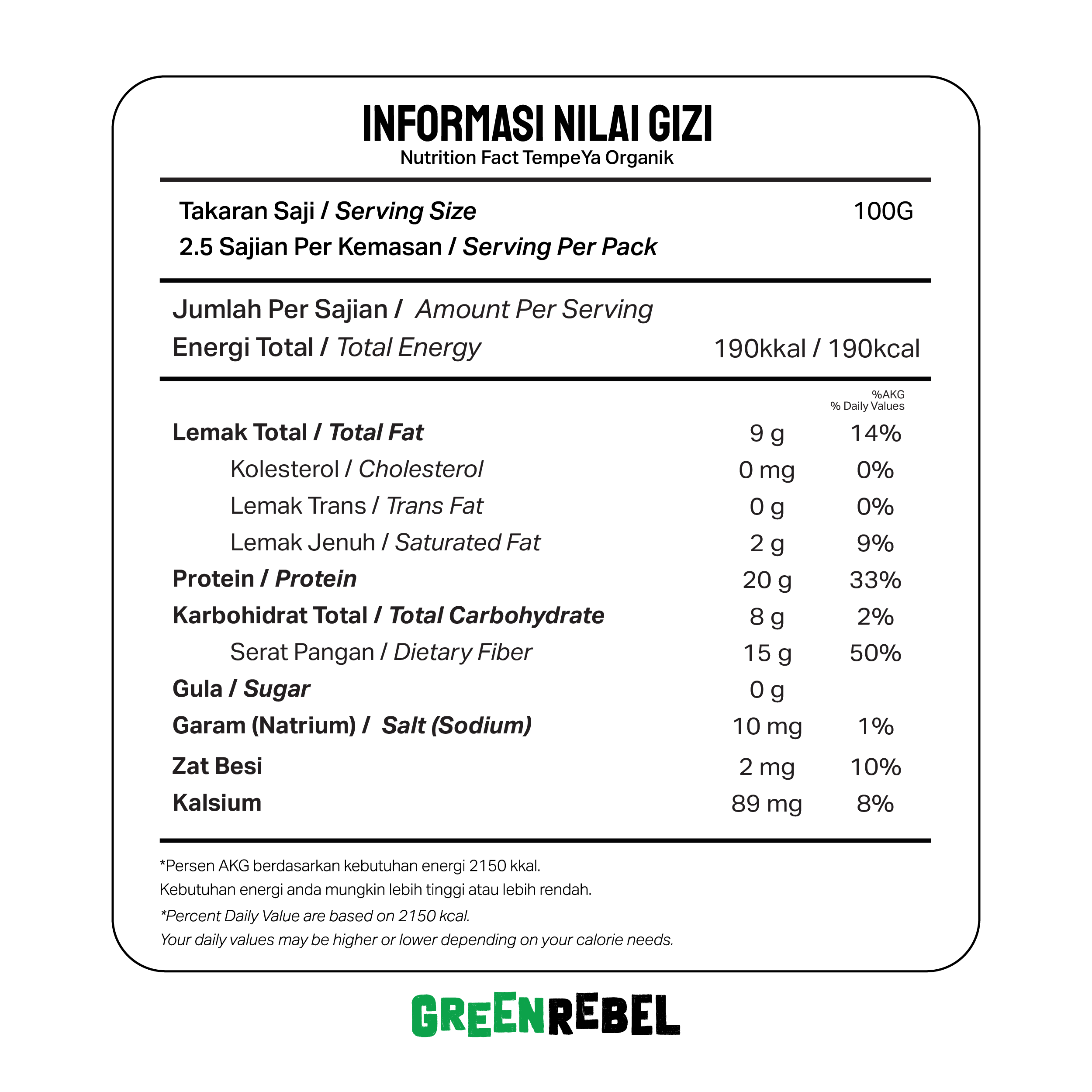 INFORMASI NILAI GIZI
Nutrition Fact TempeYa Organik

Takaran Saji / Serving Size 100G
2.5 Sajian Per Kemasan / Serving Per Pack

Jumlah Per Sajian / Amount Per Serving
Energi Total / Total Energy 190kkal / 190kcal

| | | %AKG % Daily Values |
|---|---|---|
| Lemak Total / Total Fat | 9 g | 14% |
| Kolesterol / Cholesterol | 0 mg | 0% |
| Lemak Trans / Trans Fat | 0 g | 0% |
| Lemak Jenuh / Saturated Fat | 2 g | 9% |
| Protein / Protein | 20 g | 33% |
| Karbohidrat Total / Total Carbohydrate | 8 g | 2% |
| Serat Pangan / Dietary Fiber | 15 g | 50% |
| Gula / Sugar | 0 g | |
| Garam (Natrium) / Salt (Sodium) | 10 mg | 1% |
| Zat Besi | 2 mg | 10% |
| Kalsium | 89 mg | 8% |

*Persen AKG berdasarkan kebutuhan energi 2150 kkal.
Kebutuhan energi anda mungkin lebih tinggi atau lebih rendah.
*Percent Daily Value are based on 2150 kcal.
Your daily values may be higher or lower depending on your calorie needs.

GREENREBEL